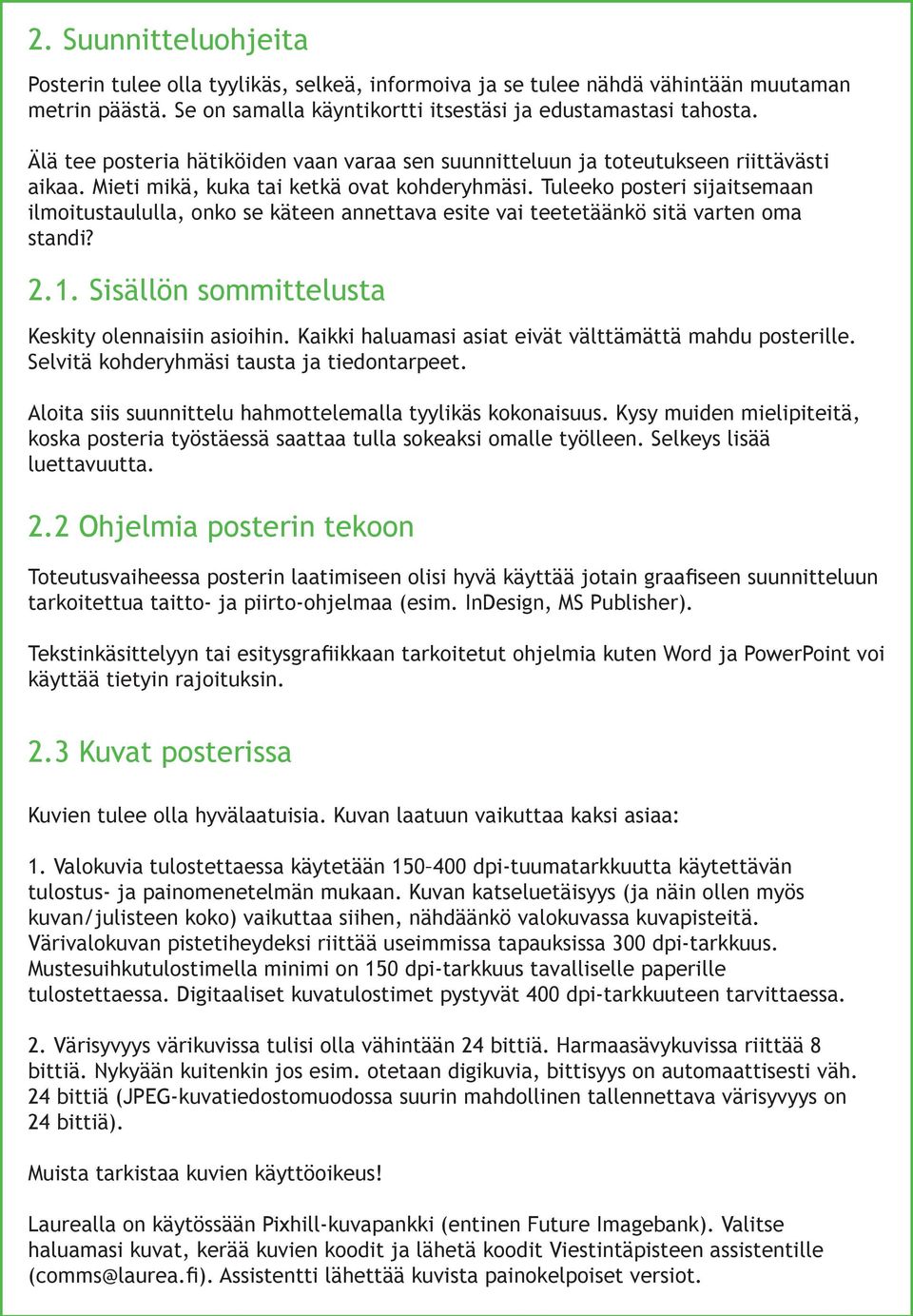 2. Suunnitteluohjeita

Posterin tulee olla tyylikäs, selkeä, informoiva ja se tulee nähdä vähintään muutaman metrin päästä. Se on samalla käyntikortti itsestäsi ja edustamastasi tahosta.

Älä tee posteria hätiköiden vaan varaa sen suunnitteluun ja toteutukseen riittävästi aikaa. Mieti mikä, kuka tai ketkä ovat kohderyhmäsi. Tuleeko posteri sijaitsemaan ilmoitustaululla, onko se käteen annettava esite vai teetetäänkö sitä varten oma standi?

2.1. Sisällön sommittelusta

Keskity olennaisiin asioihin. Kaikki haluamasi asiat eivät välttämättä mahdu posterille. Selvitä kohderyhmäsi tausta ja tiedontarpeet.

Aloita siis suunnittelu hahmottelemalla tyylikäs kokonaisuus. Kysy muiden mielipiteitä, koska posteria työstäessä saattaa tulla sokeaksi omalle työlleen. Selkeys lisää luettavuutta.

2.2 Ohjelmia posterin tekoon

Toteutusvaiheessa posterin laatimiseen olisi hyvä käyttää jotain graafiseen suunnitteluun tarkoitettua taitto- ja piirto-ohjelmaa (esim. InDesign, MS Publisher).

Tekstinkäsittelyyn tai esitysgrafiikkaan tarkoitetut ohjelmia kuten Word ja PowerPoint voi käyttää tietyin rajoituksin.

2.3 Kuvat posterissa

Kuvien tulee olla hyvälaatuisia. Kuvan laatuun vaikuttaa kaksi asiaa:

1. Valokuvia tulostettaessa käytetään 150–400 dpi-tuumatarkkuutta käytettävän tulostus- ja painomenetelmän mukaan. Kuvan katseluetäisyys (ja näin ollen myös kuvan/julisteen koko) vaikuttaa siihen, nähdäänkö valokuvassa kuvapisteitä. Värivalokuvan pistetiheydeksi riittää useimmissa tapauksissa 300 dpi-tarkkuus. Mustesuihkutulostimella minimi on 150 dpi-tarkkuus tavalliselle paperille tulostettaessa. Digitaaliset kuvatulostimet pystyvät 400 dpi-tarkkuuteen tarvittaessa.

2. Värisyvyys värikuvissa tulisi olla vähintään 24 bittiä. Harmaasävykuvissa riittää 8 bittiä. Nykyään kuitenkin jos esim. otetaan digikuvia, bittisyys on automaattisesti väh. 24 bittiä (JPEG-kuvatiedostomuodossa suurin mahdollinen tallennettava värisyvyys on 24 bittiä).

Muista tarkistaa kuvien käyttöoikeus!

Laurealla on käytössään Pixhill-kuvapankki (entinen Future Imagebank). Valitse haluamasi kuvat, kerää kuvien koodit ja lähetä koodit Viestintäpisteen assistentille (comms@laurea.fi). Assistentti lähettää kuvista painokelpoiset versiot.